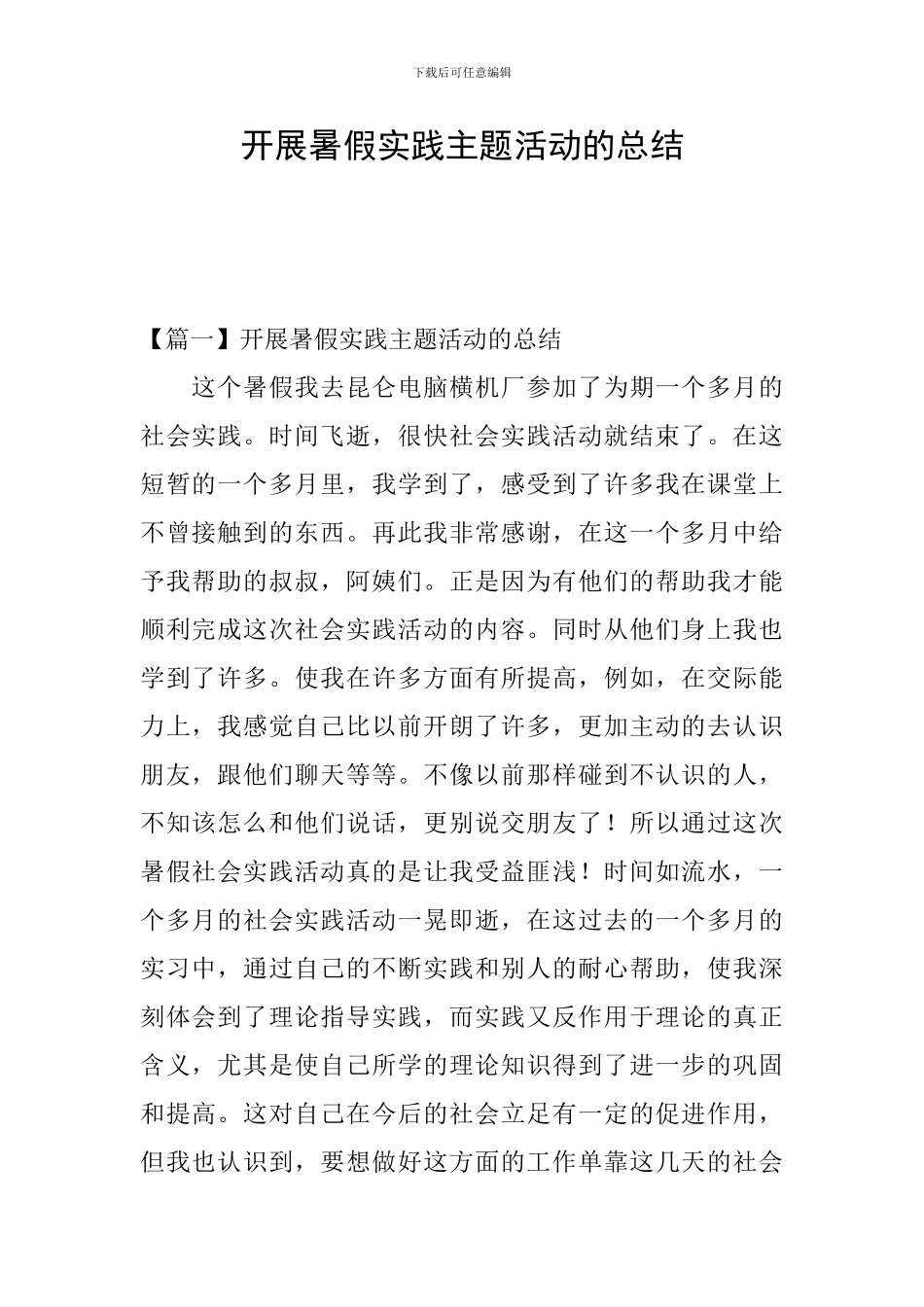 下载后可任意编辑

开展暑假实践主题活动的总结

【篇一】开展暑假实践主题活动的总结

这个暑假我去昆仑电脑横机厂参加了为期一个多月的社会实践。时间飞逝，很快社会实践活动就结束了。在这短暂的一个多月里，我学到了，感受到了许多我在课堂上不曾接触到的东西。再此我非常感谢，在这一个多月中给予我帮助的叔叔，阿姨们。正是因为有他们的帮助我才能顺利完成这次社会实践活动的内容。同时从他们身上我也学到了许多。使我在许多方面有所提高，例如，在交际能力上，我感觉自己比以前开朗了许多，更加主动的去认识朋友，跟他们聊天等等。不像以前那样碰到不认识的人，不知该怎么和他们说话，更别说交朋友了！所以通过这次暑假社会实践活动真的是让我受益匪浅！时间如流水，一个多月的社会实践活动一晃即逝，在这过去的一个多月的实习中，通过自己的不断实践和别人的耐心帮助，使我深刻体会到了理论指导实践，而实践又反作用于理论的真正含义，尤其是使自己所学的理论知识得到了进一步的巩固和提高。这对自己在今后的社会立足有一定的促进作用，但我也认识到，要想做好这方面的工作单靠这几天的社会